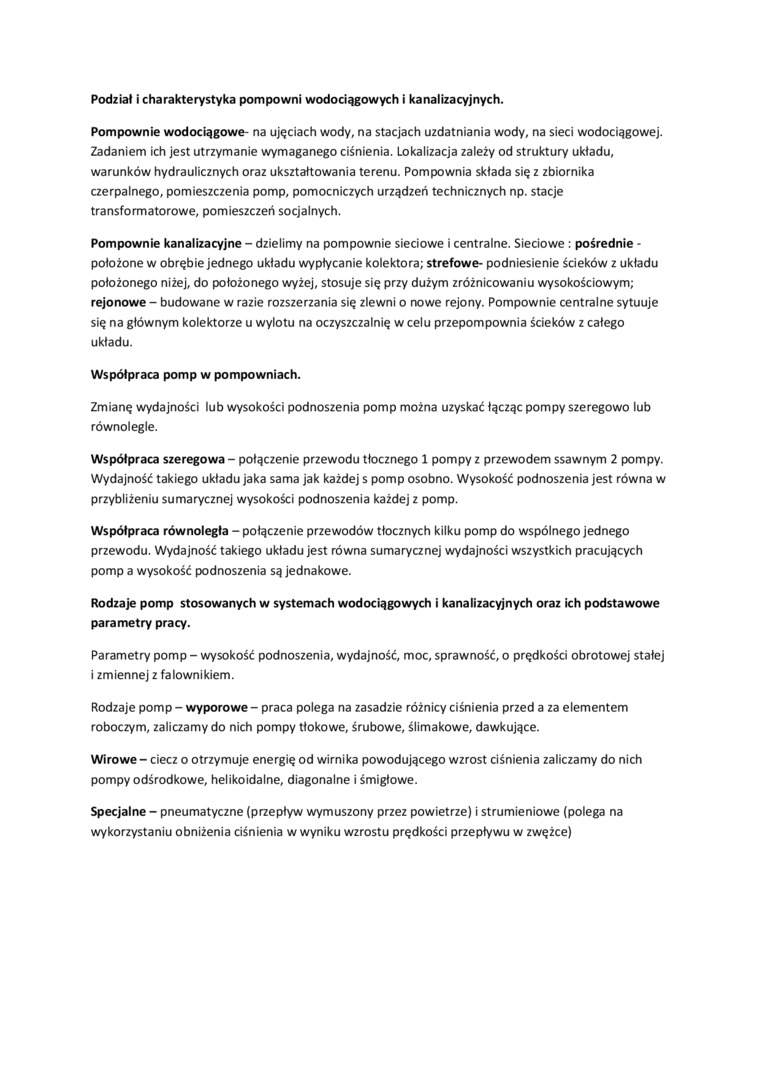 Podział i charakterystyka pompowni wodociągowych i kanalizacyjnych.

Pompownie wodociągowe- na ujęciach wody, na stacjach uzdatniania wody, na sieci wodociągowej. Zadaniem ich jest utrzymanie wymaganego ciśnienia. Lokalizacja zależy od struktury układu, warunków hydraulicznych oraz ukształtowania terenu. Pompownia składa się z zbiornika czerpalnego, pomieszczenia pomp, pomocniczych urządzeń technicznych np. stacje transformatorowe, pomieszczeń socjalnych.

Pompownie kanalizacyjne – dzielimy na pompownie sieciowe i centralne. Sieciowe : pośrednie - położone w obrębie jednego układu wypłycanie kolektora; strefowe- podniesienie ścieków z układu położonego niżej, do położonego wyżej, stosuje się przy dużym zróżnicowaniu wysokościowym; rejonowe – budowane w razie rozszerzania się zlewni o nowe rejony. Pompownie centralne sytuuje się na głównym kolektorze u wylotu na oczyszczalnię w celu przepompownia ścieków z całego układu.

Współpraca pomp w pompowniach.

Zmianę wydajności lub wysokości podnoszenia pomp można uzyskać łącząc pompy szeregowo lub równolegle.

Współpraca szeregowa – połączenie przewodu tłocznego 1 pompy z przewodem ssawnym 2 pompy. Wydajność takiego układu jaka sama jak każdej s pomp osobno. Wysokość podnoszenia jest równa w przybliżeniu sumarycznej wysokości podnoszenia każdej z pomp.

Współpraca równoległa – połączenie przewodów tłocznych kilku pomp do wspólnego jednego przewodu. Wydajność takiego układu jest równa sumarycznej wydajności wszystkich pracujących pomp a wysokość podnoszenia są jednakowe.

Rodzaje pomp stosowanych w systemach wodociągowych i kanalizacyjnych oraz ich podstawowe parametry pracy.

Parametry pomp – wysokość podnoszenia, wydajność, moc, sprawność, o prędkości obrotowej stałej i zmiennej z falownikiem.

Rodzaje pomp – wyporowe – praca polega na zasadzie różnicy ciśnienia przed a za elementem roboczym, zaliczamy do nich pompy tłokowe, śrubowe, ślimakowe, dawkujące.

Wirowe – ciecz o otrzymuje energię od wirnika powodującego wzrost ciśnienia zaliczamy do nich pompy odśrodkowe, helikoidalne, diagonalne i śmigłowe.

Specjalne – pneumatyczne (przepływ wymuszony przez powietrze) i strumieniowe (polega na wykorzystaniu obniżenia ciśnienia w wyniku wzrostu prędkości przepływu w zwężce)